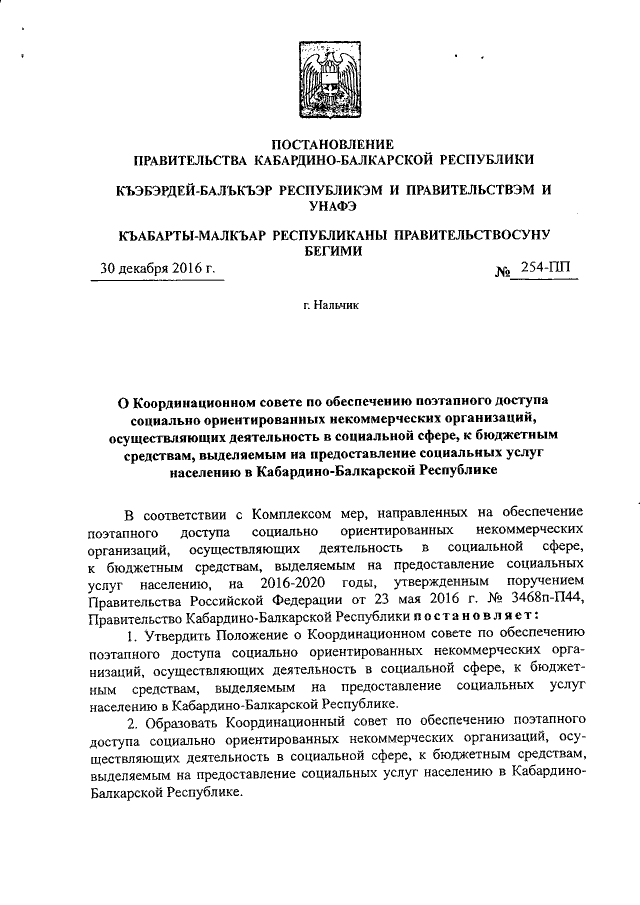 ПОСТАНОВЛЕНИЕ
ПРАВИТЕЛЬСТВА КАБАРДИНО-БАЛКАРСКОЙ РЕСПУБЛИКИ

КЪЭБЭРДЕЙ-БАЛЪКЪЭР РЕСПУБЛИКЭМ И ПРАВИТЕЛЬСТВЭМ И УНАФЭ

КЪАБАРТЫ-МАЛКЪАР РЕСПУБЛИКАНЫ ПРАВИТЕЛЬСТВОСУНУ БЕГИМИ

30 декабря 2016 г. № 254-ПП

г. Нальчик

О Координационном совете по обеспечению поэтапного доступа социально ориентированных некоммерческих организаций, осуществляющих деятельность в социальной сфере, к бюджетным средствам, выделяемым на предоставление социальных услуг населению в Кабардино-Балкарской Республике

В соответствии с Комплексом мер, направленных на обеспечение поэтапного доступа социально ориентированных некоммерческих организаций, осуществляющих деятельность в социальной сфере, к бюджетным средствам, выделяемым на предоставление социальных услуг населению, на 2016-2020 годы, утвержденным поручением Правительства Российской Федерации от 23 мая 2016 г. № 3468п-П44, Правительство Кабардино-Балкарской Республики постановляет:

1. Утвердить Положение о Координационном совете по обеспечению поэтапного доступа социально ориентированных некоммерческих организаций, осуществляющих деятельность в социальной сфере, к бюджетным средствам, выделяемым на предоставление социальных услуг населению в Кабардино-Балкарской Республике.

2. Образовать Координационный совет по обеспечению поэтапного доступа социально ориентированных некоммерческих организаций, осуществляющих деятельность в социальной сфере, к бюджетным средствам, выделяемым на предоставление социальных услуг населению в Кабардино-Балкарской Республике.